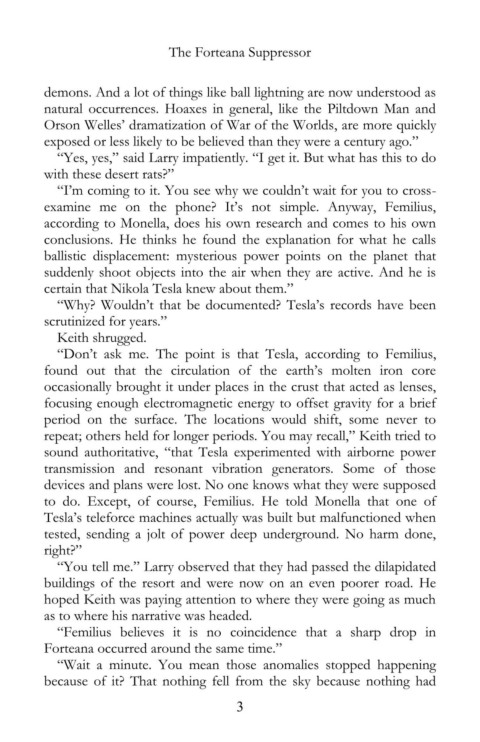 The Forteana Suppressor

demons. And a lot of things like ball lightning are now understood as natural occurrences. Hoaxes in general, like the Piltdown Man and Orson Welles' dramatization of War of the Worlds, are more quickly exposed or less likely to be believed than they were a century ago."

"Yes, yes," said Larry impatiently. "I get it. But what has this to do with these desert rats?"

"I'm coming to it. You see why we couldn't wait for you to cross-examine me on the phone? It's not simple. Anyway, Femilius, according to Monella, does his own research and comes to his own conclusions. He thinks he found the explanation for what he calls ballistic displacement: mysterious power points on the planet that suddenly shoot objects into the air when they are active. And he is certain that Nikola Tesla knew about them."

"Why? Wouldn't that be documented? Tesla's records have been scrutinized for years."

Keith shrugged.

"Don't ask me. The point is that Tesla, according to Femilius, found out that the circulation of the earth's molten iron core occasionally brought it under places in the crust that acted as lenses, focusing enough electromagnetic energy to offset gravity for a brief period on the surface. The locations would shift, some never to repeat; others held for longer periods. You may recall," Keith tried to sound authoritative, "that Tesla experimented with airborne power transmission and resonant vibration generators. Some of those devices and plans were lost. No one knows what they were supposed to do. Except, of course, Femilius. He told Monella that one of Tesla's teleforce machines actually was built but malfunctioned when tested, sending a jolt of power deep underground. No harm done, right?"

"You tell me." Larry observed that they had passed the dilapidated buildings of the resort and were now on an even poorer road. He hoped Keith was paying attention to where they were going as much as to where his narrative was headed.

"Femilius believes it is no coincidence that a sharp drop in Forteana occurred around the same time."

"Wait a minute. You mean those anomalies stopped happening because of it? That nothing fell from the sky because nothing had

3